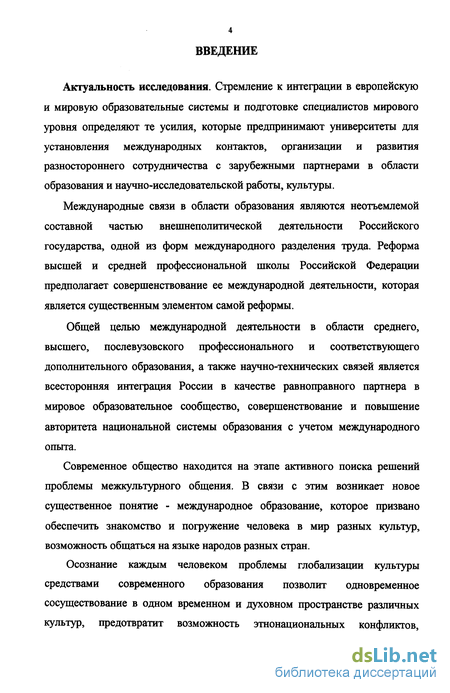 4

ВВЕДЕНИЕ

Актуальность исследования. Стремление к интеграции в европейскую и мировую образовательные системы и подготовке специалистов мирового уровня определяют те усилия, которые предпринимают университеты для установления международных контактов, организации и развития разностороннего сотрудничества с зарубежными партнерами в области образования и научно-исследовательской работы, культуры.

Международные связи в области образования являются неотъемлемой составной частью внешнеполитической деятельности Российского государства, одной из форм международного разделения труда. Реформа высшей и средней профессиональной школы Российской Федерации предполагает совершенствование ее международной деятельности, которая является существенным элементом самой реформы.

Общей целью международной деятельности в области среднего, высшего, послевузовского профессионального и соответствующего дополнительного образования, а также научно-технических связей является всесторонняя интеграция России в качестве равноправного партнера в мировое образовательное сообщество, совершенствование и повышение авторитета национальной системы образования с учетом международного опыта.

Современное общество находится на этапе активного поиска решений проблемы межкультурного общения. В связи с этим возникает новое существенное понятие - международное образование, которое призвано обеспечить знакомство и погружение человека в мир разных культур, возможность общаться на языке народов разных стран.

Осознание каждым человеком проблемы глобализации культуры средствами современного образования позволит одновременное сосуществование в одном временном и духовном пространстве различных культур, предотвратит возможность этнонациональных конфликтов,

dsLib.net
библиотека диссертаций